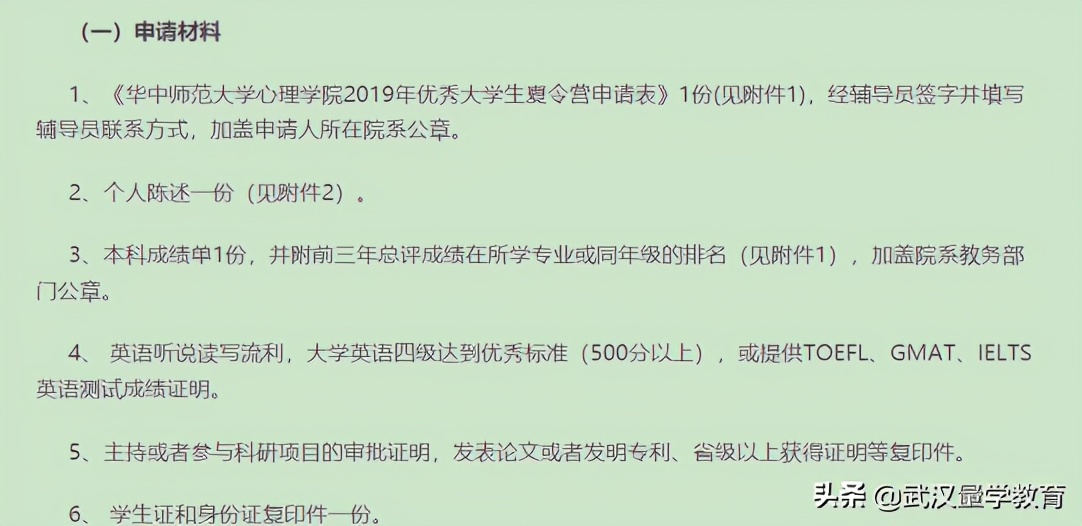 （一）申请材料

1、《华中师范大学心理学院2019年优秀大学生夏令营申请表》1份(见附件1)，经辅导员签字并填写辅导员联系方式，加盖申请人所在院系公章。

2、个人陈述一份（见附件2）。

3、本科成绩单1份，并附前三年总评成绩在所学专业或同年级的排名（见附件1），加盖院系教务部门公章。

4、 英语听说读写流利，大学英语四级达到优秀标准（500分以上），或提供TOEFL、GMAT、IELTS英语测试成绩证明。

5、主持或者参与科研项目的审批证明，发表论文或者发明专利、省级以上获得证明等复印件。

6、 学生证和身份证复印件一份。

头条 @武汉量学教育